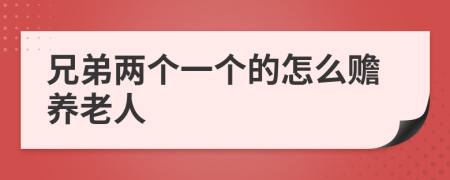 兄弟两个一个的怎么赡养老人